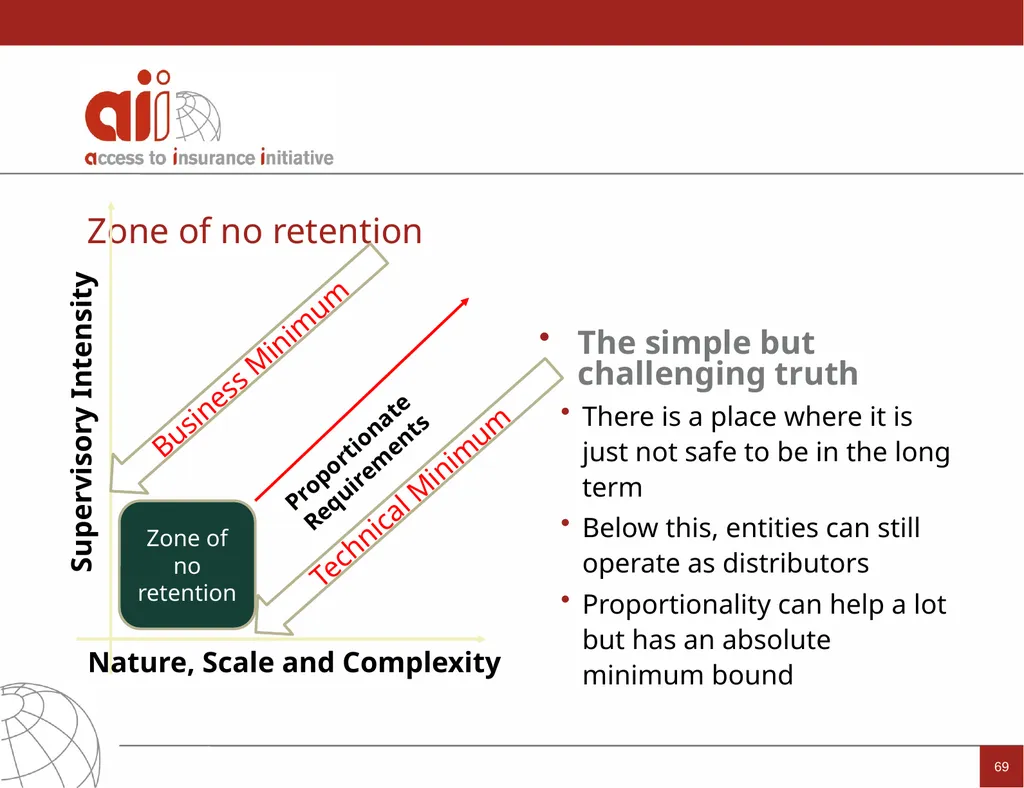 aii
access to insurance initiative

Zone of no retention

Supervisory Intensity

Business Minimum

Proportionate Requirements

Technical Minimum

Zone of no retention

Nature, Scale and Complexity

• The simple but challenging truth
• There is a place where it is just not safe to be in the long term
• Below this, entities can still operate as distributors
• Proportionality can help a lot but has an absolute minimum bound

69